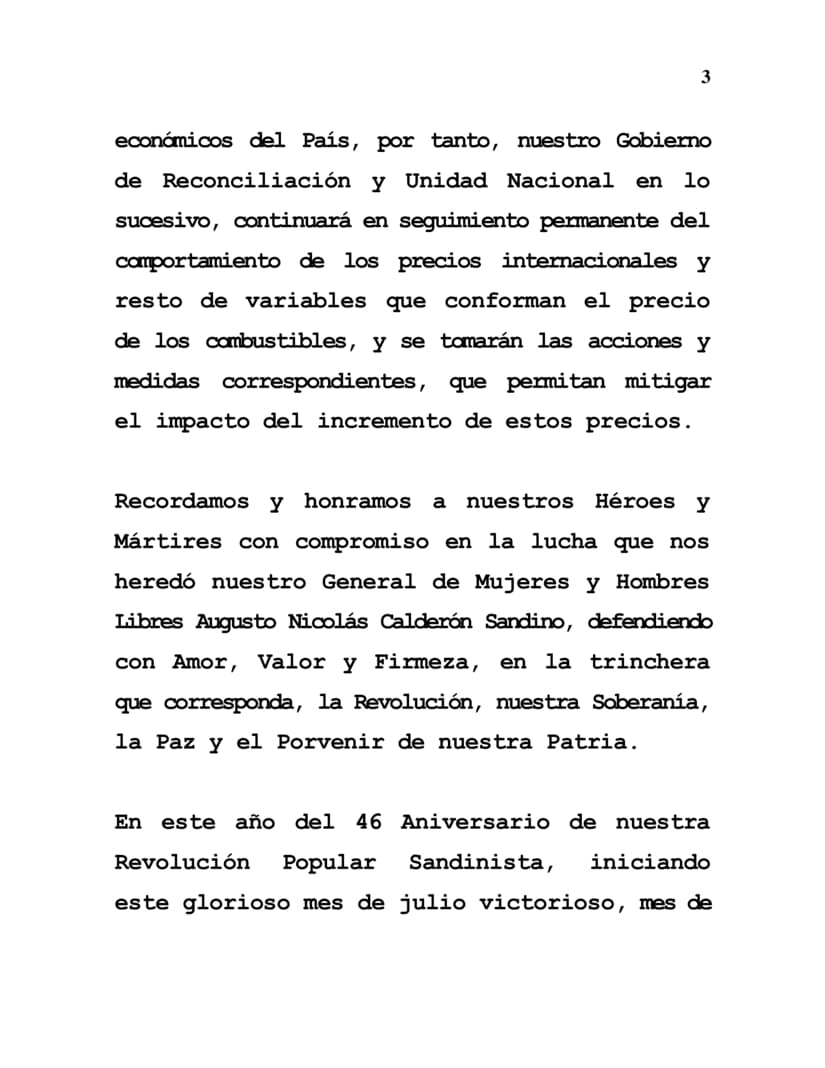 3

económicos del País, por tanto, nuestro Gobierno de Reconciliación y Unidad Nacional en lo sucesivo, continuará en seguimiento permanente del comportamiento de los precios internacionales y resto de variables que conforman el precio de los combustibles, y se tomarán las acciones y medidas correspondientes, que permitan mitigar el impacto del incremento de estos precios.

Recordamos y honramos a nuestros Héroes y Mártires con compromiso en la lucha que nos heredó nuestro General de Mujeres y Hombres Libres Augusto Nicolás Calderón Sandino, defendiendo con Amor, Valor y Firmeza, en la trinchera que corresponda, la Revolución, nuestra Soberanía, la Paz y el Porvenir de nuestra Patria.

En este año del 46 Aniversario de nuestra Revolución Popular Sandinista, iniciando este glorioso mes de julio victorioso, mes de